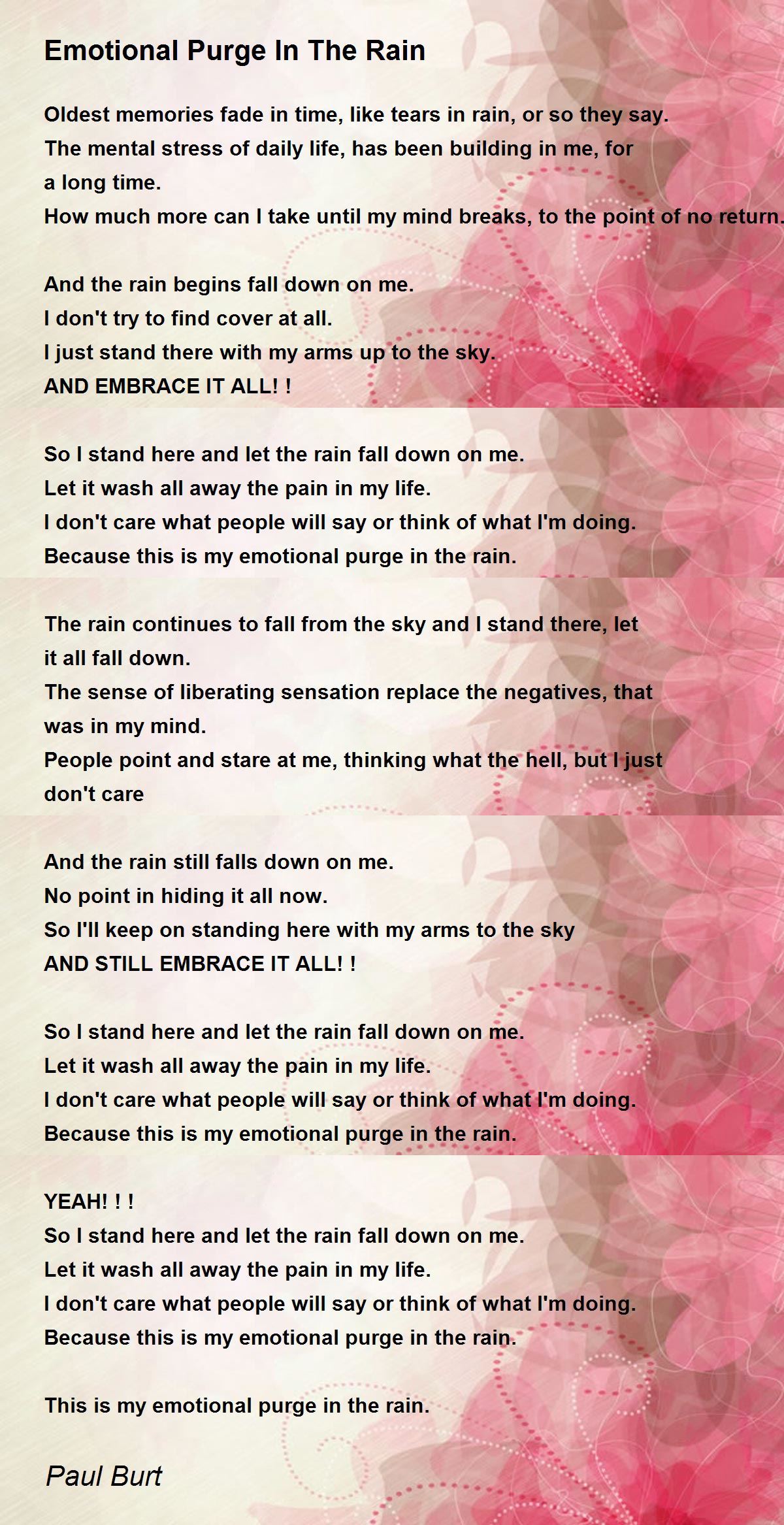 Emotional Purge In The Rain

Oldest memories fade in time, like tears in rain, or so they say.
The mental stress of daily life, has been building in me, for a long time.
How much more can I take until my mind breaks, to the point of no return.

And the rain begins fall down on me.
I don't try to find cover at all.
I just stand there with my arms up to the sky.
AND EMBRACE IT ALL! !

So I stand here and let the rain fall down on me.
Let it wash all away the pain in my life.
I don't care what people will say or think of what I'm doing.
Because this is my emotional purge in the rain.

The rain continues to fall from the sky and I stand there, let it all fall down.
The sense of liberating sensation replace the negatives, that was in my mind.
People point and stare at me, thinking what the hell, but I just don't care

And the rain still falls down on me.
No point in hiding it all now.
So I'll keep on standing here with my arms to the sky
AND STILL EMBRACE IT ALL! !

So I stand here and let the rain fall down on me.
Let it wash all away the pain in my life.
I don't care what people will say or think of what I'm doing.
Because this is my emotional purge in the rain.

YEAH! ! !
So I stand here and let the rain fall down on me.
Let it wash all away the pain in my life.
I don't care what people will say or think of what I'm doing.
Because this is my emotional purge in the rain.

This is my emotional purge in the rain.

Paul Burt